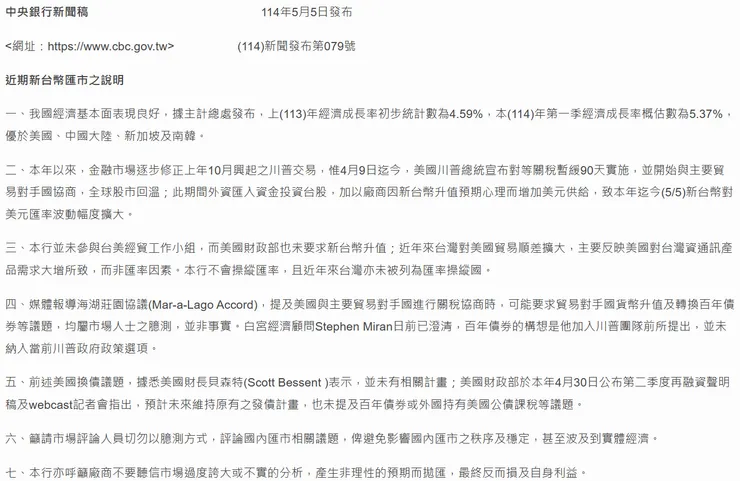 中央銀行新聞稿　　　　　　　　114年5月5日發布

<網址：https://www.cbc.gov.tw>　　　　　　(114)新聞發布第079號

近期新台幣匯市之說明

一、我國經濟基本面表現良好，據主計總處發布，上(113)年經濟成長率初步統計數為4.59%，本(114)年第一季經濟成長率概估數為5.37%，優於美國、中國大陸、新加坡及南韓。

二、本年以來，金融市場逐步修正上年10月興起之川普交易，惟4月9日迄今，美國川普總統宣布對等關稅暫緩90天實施，並開始與主要貿易對手國協商，全球股市回溫；此期間外資匯入資金投資台股，加以廠商因新台幣升值預期心理而增加美元供給，致本年迄今(5/5)新台幣對美元匯率波動幅度擴大。

三、本行並未參與台美經貿工作小組，而美國財政部也未要求新台幣升值；近年來台灣對美國貿易順差擴大，主要反映美國對台灣資通訊產品需求大增所致，而非匯率因素。本行不會操縱匯率，且近年來台灣亦未被列為匯率操縱國。

四、媒體報導海湖莊園協議(Mar-a-Lago Accord)，提及美國與主要貿易對手國進行關稅協商時，可能要求貿易對手國貨幣升值及轉換百年債券等議題，均屬市場人士之臆測，並非事實。白宮經濟顧問Stephen Miran日前已澄清，百年債券的構想是他加入川普團隊前所提出，並未納入當前川普政府政策選項。

五、前述美國換債議題，據悉美國財長貝森特(Scott Bessent )表示，並未有相關計畫；美國財政部於本年4月30日公布第二季度再融資聲明稿及webcast記者會指出，預計未來維持原有之發債計畫，也未提及百年債券或外國持有美國公債課稅等議題。

六、籲請市場評論人員切勿以臆測方式，評論國內匯市相關議題，俾避免影響國內匯市之秩序及穩定，甚至波及到實體經濟。

七、本行亦呼籲廠商不要聽信市場過度誇大或不實的分析，產生非理性的預期而拋匯，最終反而損及自身利益。